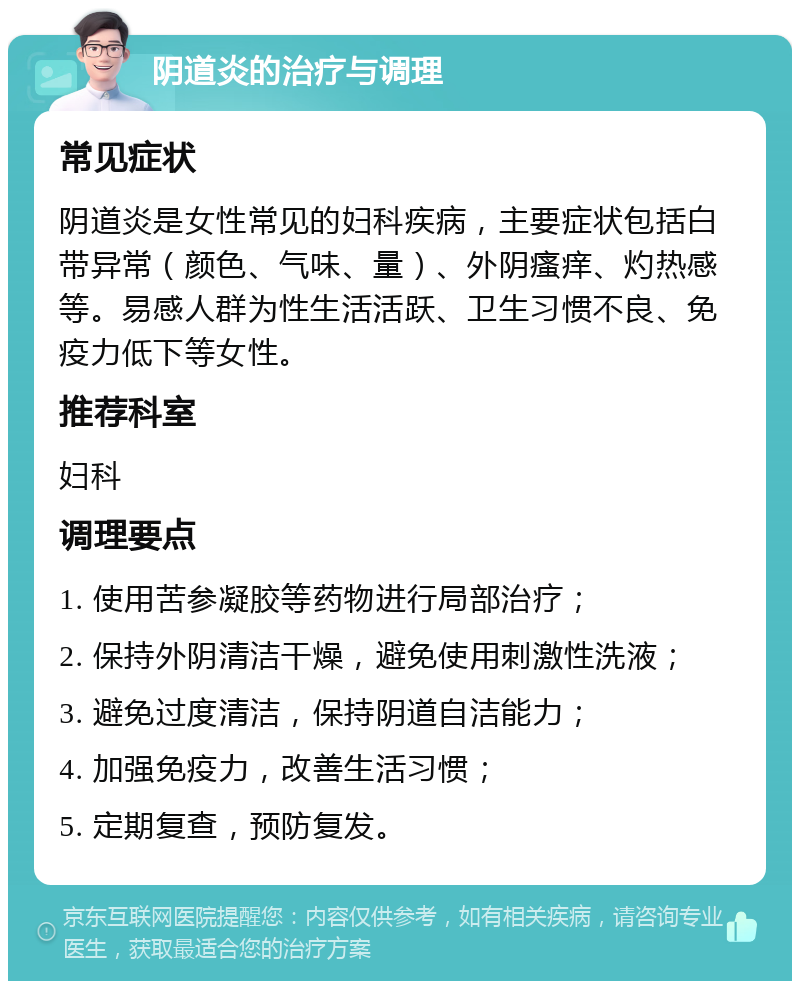 阴道炎的治疗与调理

常见症状

阴道炎是女性常见的妇科疾病，主要症状包括白带异常（颜色、气味、量）、外阴瘙痒、灼热感等。易感人群为性生活活跃、卫生习惯不良、免疫力低下等女性。

推荐科室

妇科

调理要点

1. 使用苦参凝胶等药物进行局部治疗；

2. 保持外阴清洁干燥，避免使用刺激性洗液；

3. 避免过度清洁，保持阴道自洁能力；

4. 加强免疫力，改善生活习惯；

5. 定期复查，预防复发。

京东互联网医院提醒您：内容仅供参考，如有相关疾病，请咨询专业医生，获取最适合您的治疗方案